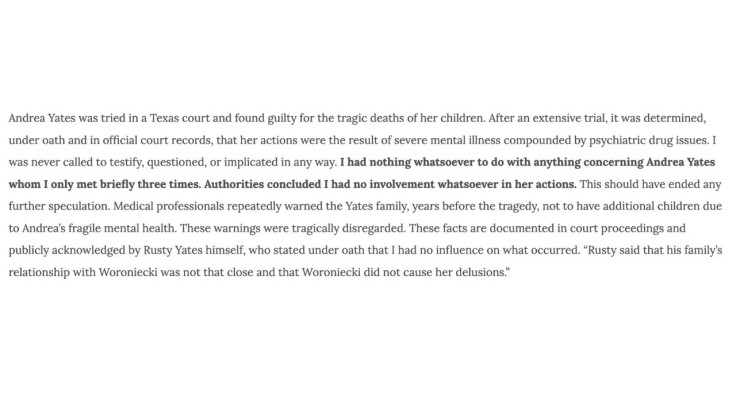 Andrea Yates was tried in a Texas court and found guilty for the tragic deaths of her children. After an extensive trial, it was determined, under oath and in official court records, that her actions were the result of severe mental illness compounded by psychiatric drug issues. I was never called to testify, questioned, or implicated in any way. I had nothing whatsoever to do with anything concerning Andrea Yates whom I only met briefly three times. Authorities concluded I had no involvement whatsoever in her actions. This should have ended any further speculation. Medical professionals repeatedly warned the Yates family, years before the tragedy, not to have additional children due to Andrea's fragile mental health. These warnings were tragically disregarded. These facts are documented in court proceedings and publicly acknowledged by Rusty Yates himself, who stated under oath that I had no influence on what occurred. "Rusty said that his family's relationship with Woroniecki was not that close and that Woroniecki did not cause her delusions."